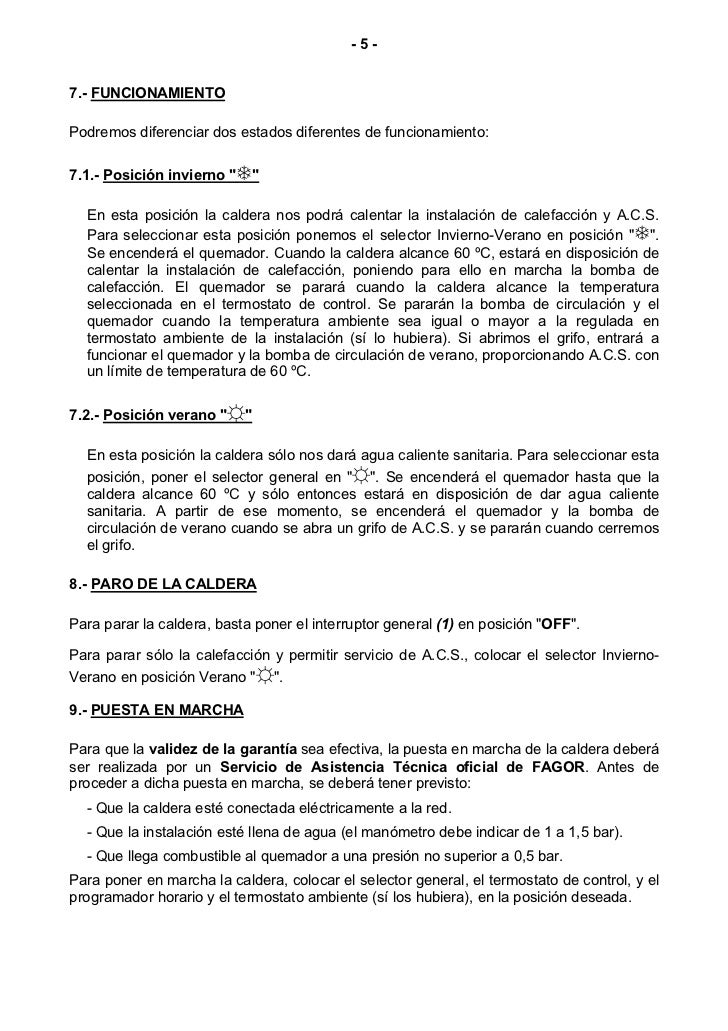 - 5 -

7.- FUNCIONAMIENTO

Podremos diferenciar dos estados diferentes de funcionamiento:

7.1.- Posición invierno "❄"

En esta posición la caldera nos podrá calentar la instalación de calefacción y A.C.S. Para seleccionar esta posición ponemos el selector Invierno-Verano en posición "❄". Se encenderá el quemador. Cuando la caldera alcance 60 ºC, estará en disposición de calentar la instalación de calefacción, poniendo para ello en marcha la bomba de calefacción. El quemador se parará cuando la caldera alcance la temperatura seleccionada en el termostato de control. Se pararán la bomba de circulación y el quemador cuando la temperatura ambiente sea igual o mayor a la regulada en termostato ambiente de la instalación (sí lo hubiera). Si abrimos el grifo, entrará a funcionar el quemador y la bomba de circulación de verano, proporcionando A.C.S. con un límite de temperatura de 60 ºC.

7.2.- Posición verano "☼"

En esta posición la caldera sólo nos dará agua caliente sanitaria. Para seleccionar esta posición, poner el selector general en "☼". Se encenderá el quemador hasta que la caldera alcance 60 ºC y sólo entonces estará en disposición de dar agua caliente sanitaria. A partir de ese momento, se encenderá el quemador y la bomba de circulación de verano cuando se abra un grifo de A.C.S. y se pararán cuando cerremos el grifo.

8.- PARO DE LA CALDERA

Para parar la caldera, basta poner el interruptor general (1) en posición "OFF".

Para parar sólo la calefacción y permitir servicio de A.C.S., colocar el selector Invierno-Verano en posición Verano "☼".

9.- PUESTA EN MARCHA

Para que la validez de la garantía sea efectiva, la puesta en marcha de la caldera deberá ser realizada por un Servicio de Asistencia Técnica oficial de FAGOR. Antes de proceder a dicha puesta en marcha, se deberá tener previsto:

- Que la caldera esté conectada eléctricamente a la red.

- Que la instalación esté llena de agua (el manómetro debe indicar de 1 a 1,5 bar).

- Que llega combustible al quemador a una presión no superior a 0,5 bar.

Para poner en marcha la caldera, colocar el selector general, el termostato de control, y el programador horario y el termostato ambiente (sí los hubiera), en la posición deseada.